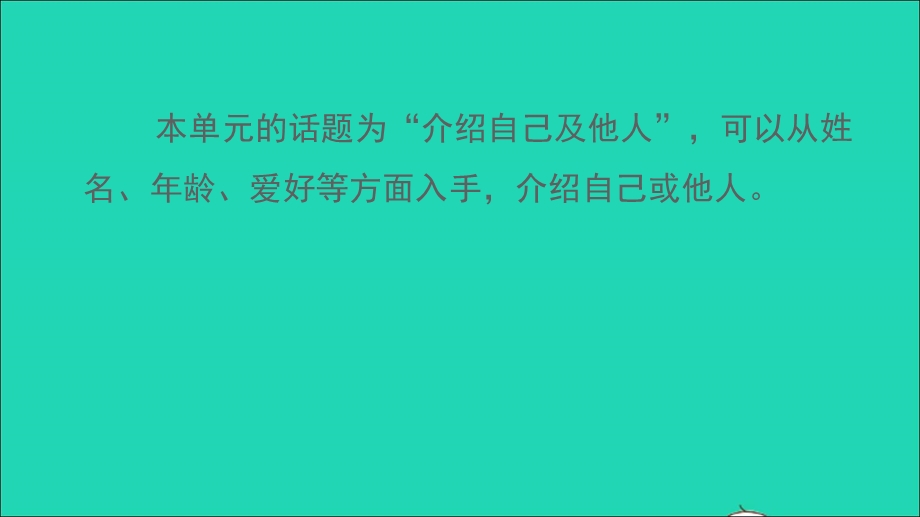 本单元的话题为“介绍自己及他人”，可以从姓名、年龄、爱好等方面入手，介绍自己或他人。